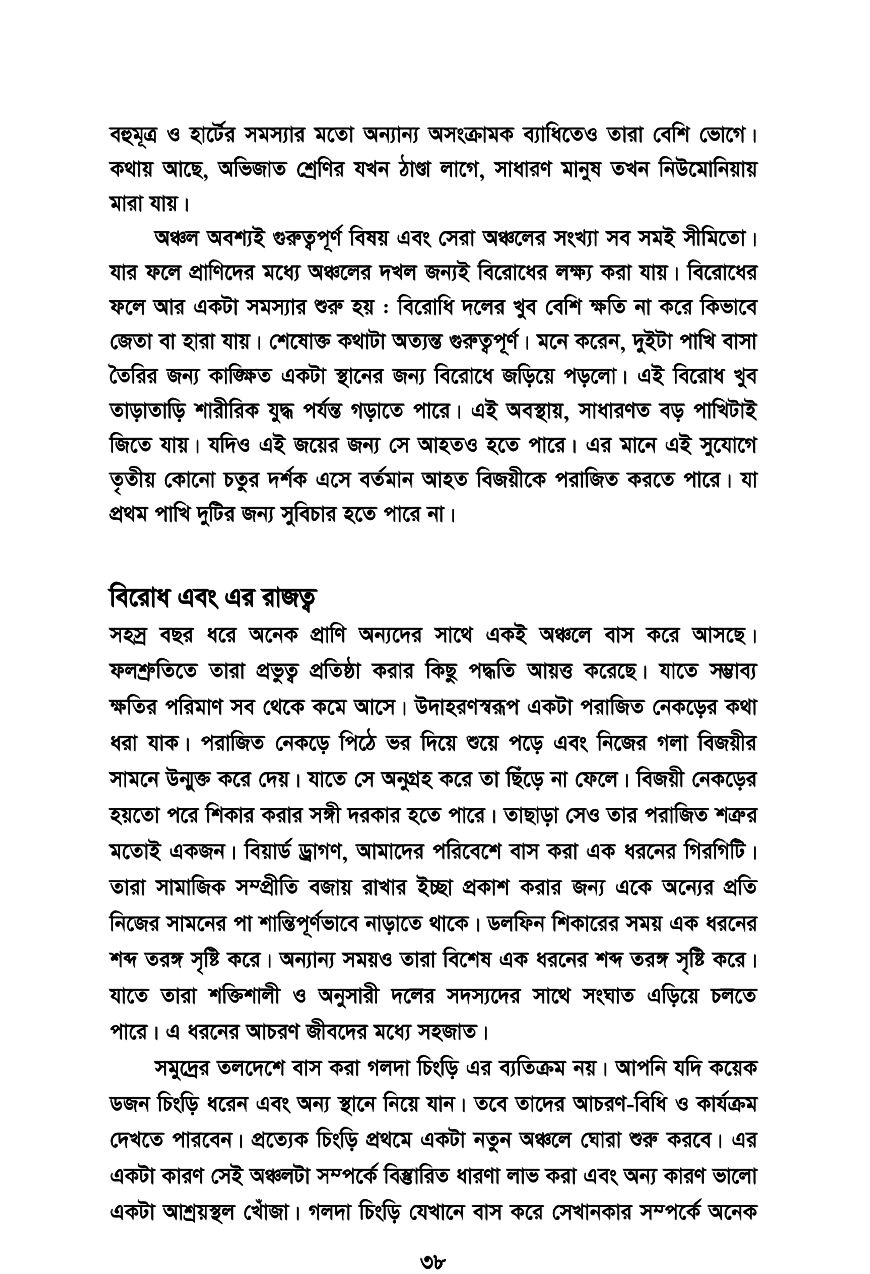 বহুমূত্র ও হার্টের সমস্যার মতো অন্যান্য অসংক্রামক ব্যাধিতেও তারা বেশি ভোগে। কথায় আছে, অভিজাত শ্রেণির যখন ঠাণ্ডা লাগে, সাধারণ মানুষ তখন নিউমোনিয়ায় মারা যায়।

অঞ্চল অবশ্যই গুরুত্বপূর্ণ বিষয় এবং সেরা অঞ্চলের সংখ্যা সব সময়ই সীমিতো। যার ফলে প্রাণিদের মধ্যে অঞ্চলের দখল জন্যই বিরোধের লক্ষ্য করা যায়। বিরোধের ফলে আর একটা সমস্যার শুরু হয় : বিরোধি দলের খুব বেশি ক্ষতি না করে কিভাবে জেতা বা হারা যায়। শেষোক্ত কথাটা অত্যন্ত গুরুত্বপূর্ণ। মনে করেন, দুইটা পাখি বাসা তৈরির জন্য কাঙ্ক্ষিত একটা স্থানের জন্য বিরোধে জড়িয়ে পড়লো। এই বিরোধ খুব তাড়াতাড়ি শারীরিক যুদ্ধ পর্যন্ত গড়াতে পারে। এই অবস্থায়, সাধারণত বড় পাখিটাই জিতে যায়। যদিও এই জয়ের জন্য সে আহতও হতে পারে। এর মানে এই সুযোগে তৃতীয় কোনো চতুর দর্শক এসে বর্তমান আহত বিজয়ীকে পরাজিত করতে পারে। যা প্রথম পাখি দুটির জন্য সুবিচার হতে পারে না।

বিরোধ এবং এর রাজত্ব

সহস্র বছর ধরে অনেক প্রাণি অন্যদের সাথে একই অঞ্চলে বাস করে আসছে। ফলশ্রুতিতে তারা প্রভুত্ব প্রতিষ্ঠা করার কিছু পদ্ধতি আয়ত্ত করেছে। যাতে সম্ভাব্য ক্ষতির পরিমাণ সব থেকে কমে আসে। উদাহরণস্বরূপ একটা পরাজিত নেকড়ের কথা ধরা যাক। পরাজিত নেকড়ে পিঠে ভর দিয়ে শুয়ে পড়ে এবং নিজের গলা বিজয়ীর সামনে উন্মুক্ত করে দেয়। যাতে সে অনুগ্রহ করে তা ছিঁড়ে না ফেলে। বিজয়ী নেকড়ের হয়তো পরে শিকার করার সঙ্গী দরকার হতে পারে। তাছাড়া সেও তার পরাজিত শত্রুর মতোই একজন। বিয়ার্ড ড্রাগণ, আমাদের পরিবেশে বাস করা এক ধরনের গিরগিটি। তারা সামাজিক সম্প্রীতি বজায় রাখার ইচ্ছা প্রকাশ করার জন্য একে অন্যের প্রতি নিজের সামনের পা শান্তিপূর্ণভাবে নাড়াতে থাকে। ডলফিন শিকারের সময় এক ধরনের শব্দ তরঙ্গ সৃষ্টি করে। অন্যান্য সময়ও তারা বিশেষ এক ধরনের শব্দ তরঙ্গ সৃষ্টি করে। যাতে তারা শক্তিশালী ও অনুসারী দলের সদস্যদের সাথে সংঘাত এড়িয়ে চলতে পারে। এ ধরনের আচরণ জীবদের মধ্যে সহজাত।

সমুদ্রের তলদেশে বাস করা গলদা চিংড়ি এর ব্যতিক্রম নয়। আপনি যদি কয়েক ডজন চিংড়ি ধরেন এবং অন্য স্থানে নিয়ে যান। তবে তাদের আচরণ-বিধি ও কার্যক্রম দেখতে পারবেন। প্রত্যেক চিংড়ি প্রথমে একটা নতুন অঞ্চলে ঘোরা শুরু করবে। এর একটা কারণ সেই অঞ্চলটা সম্পর্কে বিস্তারিত ধারণা লাভ করা এবং অন্য কারণ ভালো একটা আশ্রয়স্থল খোঁজা। গলদা চিংড়ি যেখানে বাস করে সেখানকার সম্পর্কে অনেক

৩৮